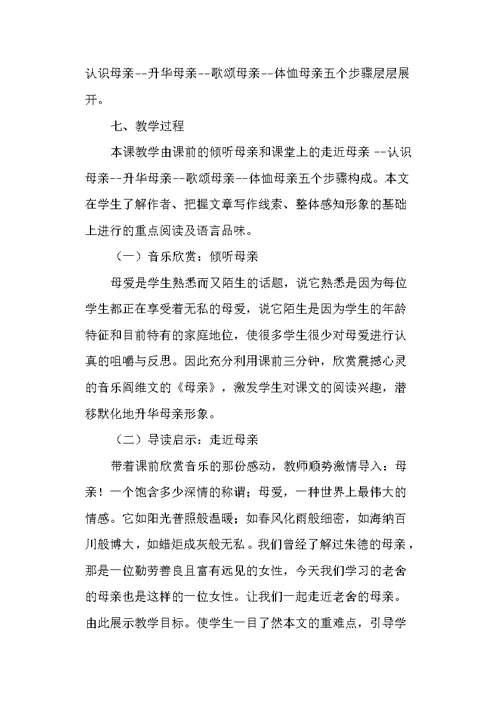 认识母亲--升华母亲--歌颂母亲--体恤母亲五个步骤层层展开。

七、教学过程

本课教学由课前的倾听母亲和课堂上的走近母亲 --认识母亲--升华母亲--歌颂母亲--体恤母亲五个步骤构成。本文在学生了解作者、把握文章写作线索、整体感知形象的基础上进行的重点阅读及语言品味。

（一）音乐欣赏：倾听母亲

母爱是学生熟悉而又陌生的话题，说它熟悉是因为每位学生都正在享受着无私的母爱，说它陌生是因为学生的年龄特征和目前特有的家庭地位，使很多学生很少对母爱进行认真的咀嚼与反思。因此充分利用课前三分钟，欣赏震撼心灵的音乐阎维文的《母亲》，激发学生对课文的阅读兴趣，潜移默化地升华母亲形象。

（二）导读启示：走近母亲

带着课前欣赏音乐的那份感动，教师顺势激情导入：母亲！一个饱含多少深情的称谓；母爱，一种世界上最伟大的情感。它如阳光普照般温暖；如春风化雨般细密，如海纳百川般博大，如蜡炬成灰般无私。我们曾经了解过朱德的母亲，那是一位勤劳善良且富有远见的女性，今天我们学习的老舍的母亲也是这样的一位女性。让我们一起走近老舍的母亲。由此展示教学目标。使学生一目了然本文的重难点，引导学